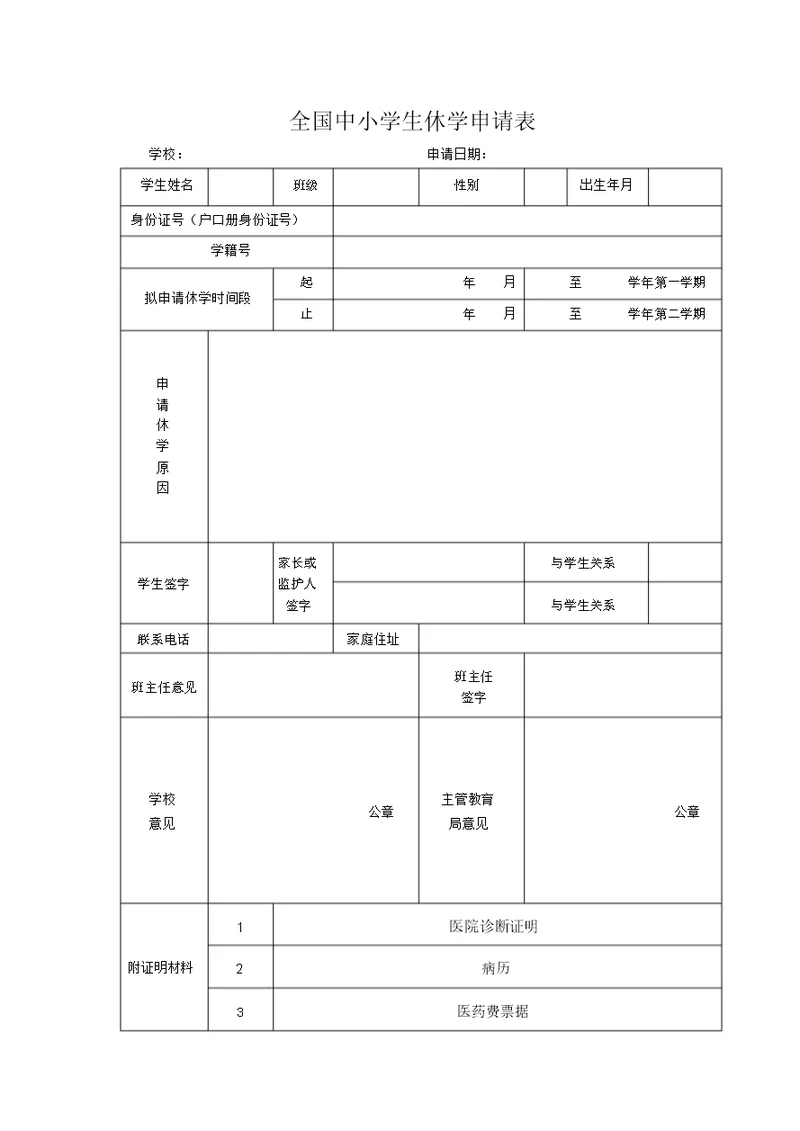 全国中小学生休学申请表

学校：　　　　　　　　　　　　　　　　申请日期：

| 学生姓名 | | 班级 | | 性别 | | 出生年月 | |
|---|---|---|---|---|---|---|---|
| 身份证号（户口册身份证号） | | | | | | | |
| 学籍号 | | | | | | | |
| 拟申请休学时间段 | | 起 | 年　月 | | 至　学年第一学期 | | |
| | | 止 | 年　月 | | 至　学年第二学期 | | |
| 申请休学原因 | | | | | | | |
| 学生签字 | | 家长或监护人签字 | | | 与学生关系 | | |
| | | | | | 与学生关系 | | |
| 联系电话 | | | 家庭住址 | | | | |
| 班主任意见 | | | | 班主任签字 | | | |
| 学校意见 | 公章 | | | 主管教育局意见 | 公章 | | |
| 附证明材料 | 1 | 医院诊断证明 | | | | | |
| | 2 | 病历 | | | | | |
| | 3 | 医药费票据 | | | | | |